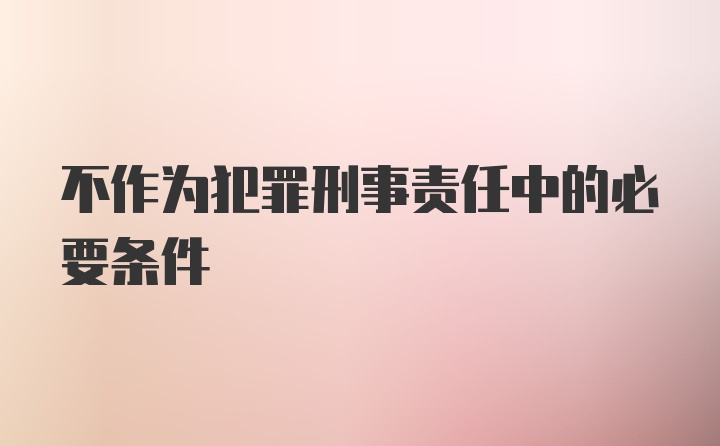 不作为犯罪刑事责任中的必要条件